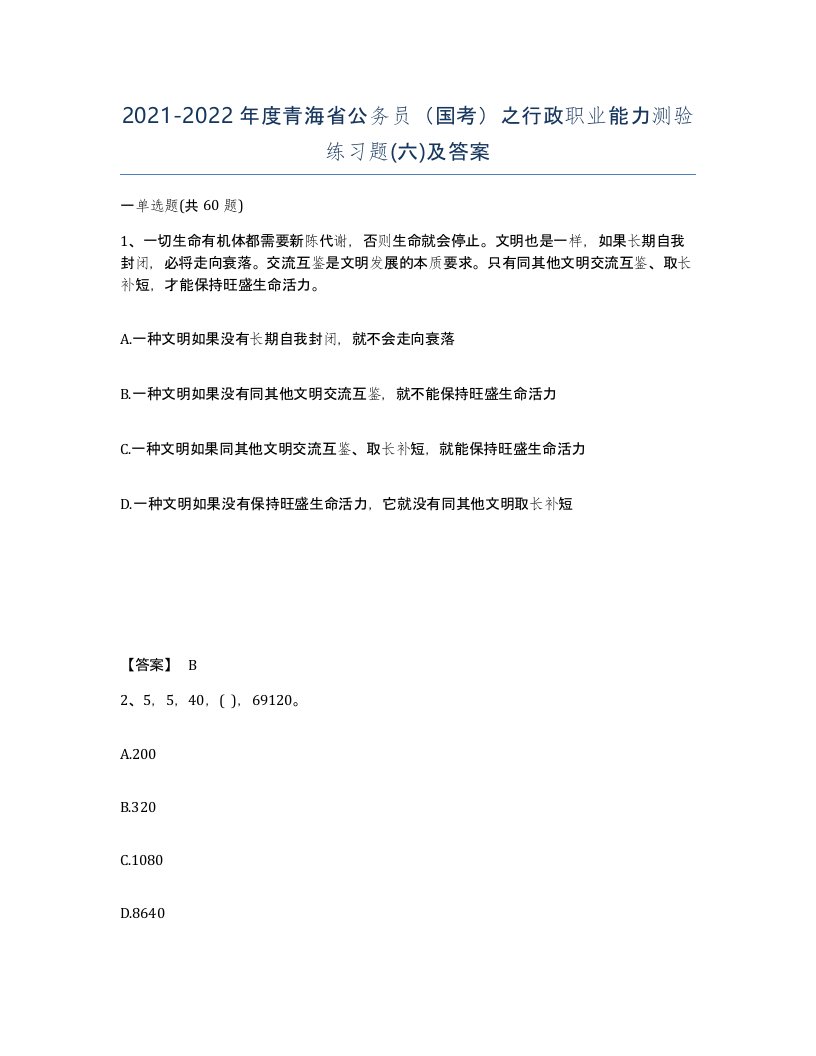 2021-2022年度青海省公务员（国考）之行政职业能力测验练习题(六)及答案

一单选题(共 60 题)

1、一切生命有机体都需要新陈代谢，否则生命就会停止。文明也是一样，如果长期自我封闭，必将走向衰落。交流互鉴是文明发展的本质要求。只有同其他文明交流互鉴、取长补短，才能保持旺盛生命活力。

A.一种文明如果没有长期自我封闭，就不会走向衰落

B.一种文明如果没有同其他文明交流互鉴，就不能保持旺盛生命活力

C.一种文明如果同其他文明交流互鉴、取长补短，就能保持旺盛生命活力

D.一种文明如果没有保持旺盛生命活力，它就没有同其他文明取长补短

【答案】 B

2、5，5，40，( )，69120。

A.200

B.320

C.1080

D.8640